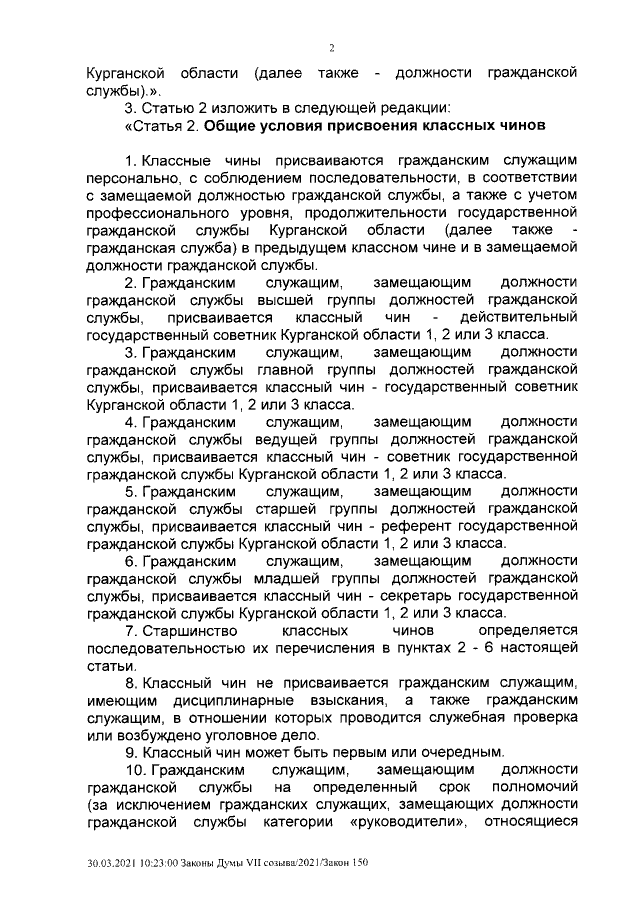 2

Курганской области (далее также - должности гражданской службы).».

3. Статью 2 изложить в следующей редакции:

«Статья 2. Общие условия присвоения классных чинов

1. Классные чины присваиваются гражданским служащим персонально, с соблюдением последовательности, в соответствии с замещаемой должностью гражданской службы, а также с учетом профессионального уровня, продолжительности государственной гражданской службы Курганской области (далее также - гражданская служба) в предыдущем классном чине и в замещаемой должности гражданской службы.

2. Гражданским служащим, замещающим должности гражданской службы высшей группы должностей гражданской службы, присваивается классный чин - действительный государственный советник Курганской области 1, 2 или 3 класса.

3. Гражданским служащим, замещающим должности гражданской службы главной группы должностей гражданской службы, присваивается классный чин - государственный советник Курганской области 1, 2 или 3 класса.

4. Гражданским служащим, замещающим должности гражданской службы ведущей группы должностей гражданской службы, присваивается классный чин - советник государственной гражданской службы Курганской области 1, 2 или 3 класса.

5. Гражданским служащим, замещающим должности гражданской службы старшей группы должностей гражданской службы, присваивается классный чин - референт государственной гражданской службы Курганской области 1, 2 или 3 класса.

6. Гражданским служащим, замещающим должности гражданской службы младшей группы должностей гражданской службы, присваивается классный чин - секретарь государственной гражданской службы Курганской области 1, 2 или 3 класса.

7. Старшинство классных чинов определяется последовательностью их перечисления в пунктах 2 - 6 настоящей статьи.

8. Классный чин не присваивается гражданским служащим, имеющим дисциплинарные взыскания, а также гражданским служащим, в отношении которых проводится служебная проверка или возбуждено уголовное дело.

9. Классный чин может быть первым или очередным.

10. Гражданским служащим, замещающим должности гражданской службы на определенный срок полномочий (за исключением гражданских служащих, замещающих должности гражданской службы категории «руководители», относящиеся

30.03.2021 10:23:00 Законы Думы VII созыва/2021/Закон 150